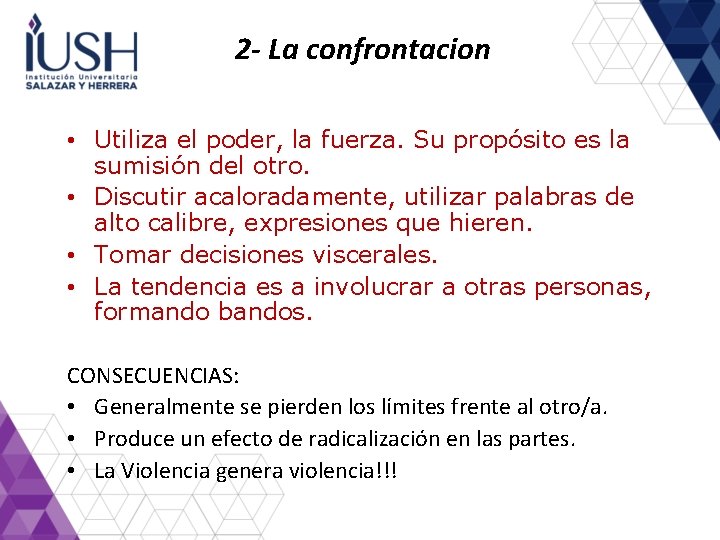 IUSH
Institución Universitaria
SALAZAR Y HERRERA

2- La confrontacion

• Utiliza el poder, la fuerza. Su propósito es la sumisión del otro.
• Discutir acaloradamente, utilizar palabras de alto calibre, expresiones que hieren.
• Tomar decisiones viscerales.
• La tendencia es a involucrar a otras personas, formando bandos.

CONSECUENCIAS:
• Generalmente se pierden los límites frente al otro/a.
• Produce un efecto de radicalización en las partes.
• La Violencia genera violencia!!!